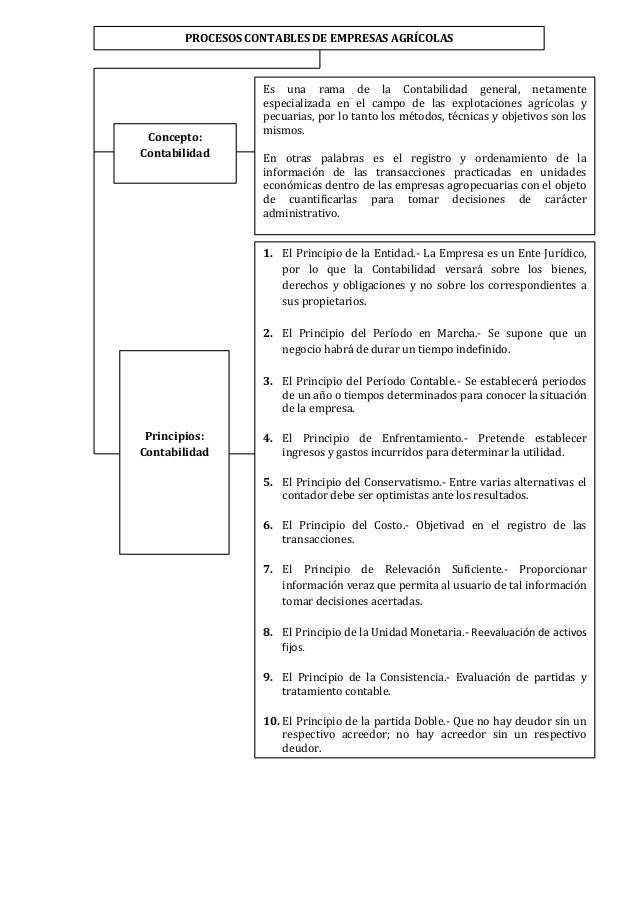 PROCESOS CONTABLES DE EMPRESAS AGRÍCOLAS

Concepto: Contabilidad

Es una rama de la Contabilidad general, netamente especializada en el campo de las explotaciones agrícolas y pecuarias, por lo tanto los métodos, técnicas y objetivos son los mismos.

En otras palabras es el registro y ordenamiento de la información de las transacciones practicadas en unidades económicas dentro de las empresas agropecuarias con el objeto de cuantificarlas para tomar decisiones de carácter administrativo.

Principios: Contabilidad

1. El Principio de la Entidad.- La Empresa es un Ente Jurídico, por lo que la Contabilidad versará sobre los bienes, derechos y obligaciones y no sobre los correspondientes a sus propietarios.

2. El Principio del Período en Marcha.- Se supone que un negocio habrá de durar un tiempo indefinido.

3. El Principio del Período Contable.- Se establecerá periodos de un año o tiempos determinados para conocer la situación de la empresa.

4. El Principio de Enfrentamiento.- Pretende establecer ingresos y gastos incurridos para determinar la utilidad.

5. El Principio del Conservatismo.- Entre varias alternativas el contador debe ser optimistas ante los resultados.

6. El Principio del Costo.- Objetivad en el registro de las transacciones.

7. El Principio de Relevación Suficiente.- Proporcionar información veraz que permita al usuario de tal información tomar decisiones acertadas.

8. El Principio de la Unidad Monetaria.- Reevaluación de activos fijos.

9. El Principio de la Consistencia.- Evaluación de partidas y tratamiento contable.

10. El Principio de la partida Doble.- Que no hay deudor sin un respectivo acreedor; no hay acreedor sin un respectivo deudor.